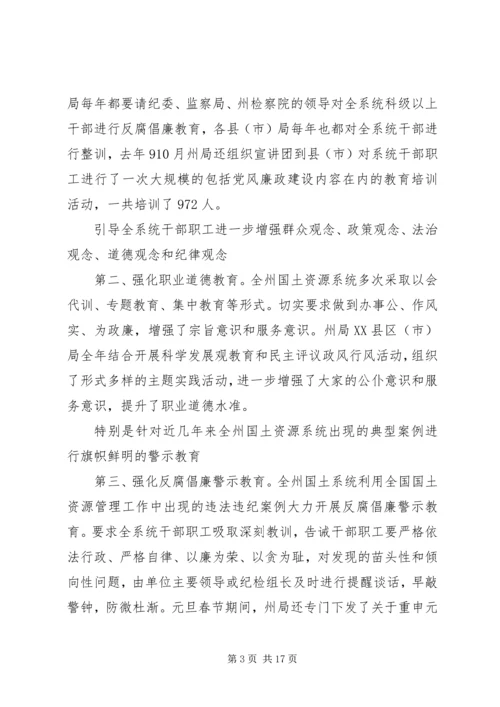 局每年都要请纪委、监察局、州检察院的领导对全系统科级以上干部进行反腐倡廉教育，各县（市）局每年也都对全系统干部进行整训，去年910月州局还组织宣讲团到县（市）对系统干部职工进行了一次大规模的包括党风廉政建设内容在内的教育培训活动，一共培训了972人。

引导全系统干部职工进一步增强群众观念、政策观念、法治观念、道德观念和纪律观念

第二、强化职业道德教育。全州国土资源系统多次采取以会代训、专题教育、集中教育等形式。切实要求做到办事公、作风实、为政廉，增强了宗旨意识和服务意识。州局XX县区（市）局全年结合开展科学发展观教育和民主评议政风行风活动，组织了形式多样的主题实践活动，进一步增强了大家的公仆意识和服务意识，提升了职业道德水准。

特别是针对近几年来全州国土资源系统出现的典型案例进行旗帜鲜明的警示教育

第三、强化反腐倡廉警示教育。全州国土系统利用全国国土资源管理工作中出现的违法违纪案例大力开展反腐倡廉警示教育。要求全系统干部职工吸取深刻教训，告诫干部职工要严格依法行政、严格自律、以廉为荣、以贪为耻，对发现的苗头性和倾向性问题，由单位主要领导或纪检组长及时进行提醒谈话，早敲警钟，防微杜渐。元旦春节期间，州局还专门下发了关于重申元

第3页 共17页